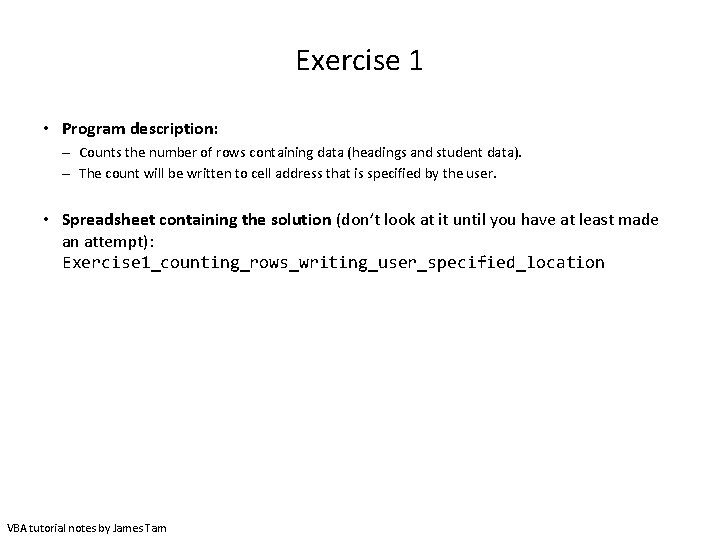 Exercise 1

• Program description:
– Counts the number of rows containing data (headings and student data).
– The count will be written to cell address that is specified by the user.

• Spreadsheet containing the solution (don't look at it until you have at least made an attempt): Exercise1_counting_rows_writing_user_specified_location

VBA tutorial notes by James Tam